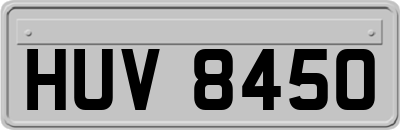 HUV 8450